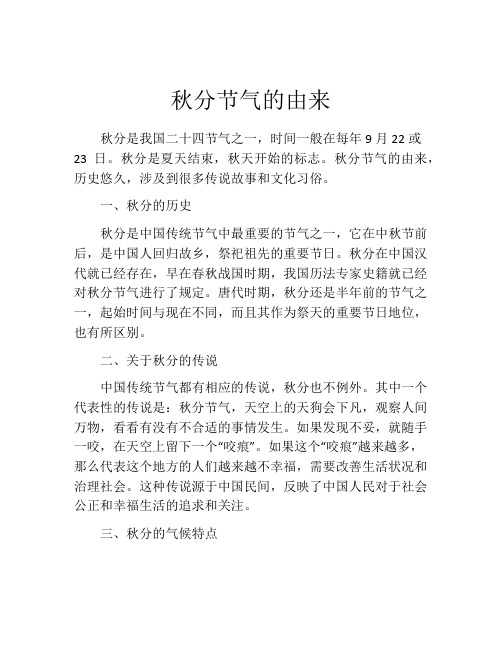 秋分节气的由来

秋分是我国二十四节气之一，时间一般在每年 9 月 22 或 23 日。秋分是夏天结束，秋天开始的标志。秋分节气的由来，历史悠久，涉及到很多传说故事和文化习俗。

一、秋分的历史

秋分是中国传统节气中最重要的节气之一，它在中秋节前后，是中国人回归故乡，祭祀祖先的重要节日。秋分在中国汉代就已经存在，早在春秋战国时期，我国历法专家史籍就已经对秋分节气进行了规定。唐代时期，秋分还是半年前的节气之一，起始时间与现在不同，而且其作为祭天的重要节日地位，也有所区别。

二、关于秋分的传说

中国传统节气都有相应的传说，秋分也不例外。其中一个代表性的传说是：秋分节气，天空上的天狗会下凡，观察人间万物，看看有没有不合适的事情发生。如果发现不妥，就随手一咬，在天空上留下一个“咬痕”。如果这个“咬痕”越来越多，那么代表这个地方的人们越来越不幸福，需要改善生活状况和治理社会。这种传说源于中国民间，反映了中国人民对于社会公正和幸福生活的追求和关注。

三、秋分的气候特点